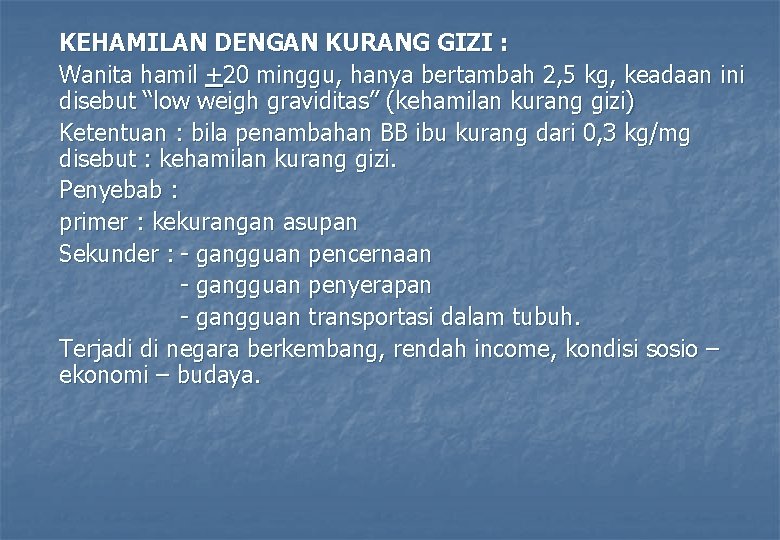 KEHAMILAN DENGAN KURANG GIZI :

Wanita hamil +20 minggu, hanya bertambah 2,5 kg, keadaan ini disebut "low weigh graviditas" (kehamilan kurang gizi)

Ketentuan : bila penambahan BB ibu kurang dari 0,3 kg/mg disebut : kehamilan kurang gizi.

Penyebab :

primer : kekurangan asupan

Sekunder : - gangguan pencernaan
- gangguan penyerapan
- gangguan transportasi dalam tubuh.

Terjadi di negara berkembang, rendah income, kondisi sosio – ekonomi – budaya.